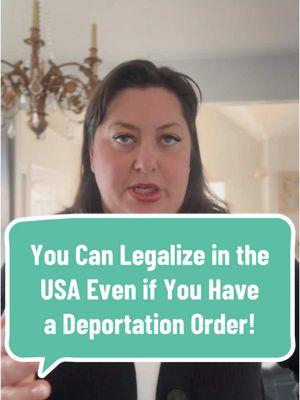 You Can Legalize in the USA Even if You Have a Deportation Order!